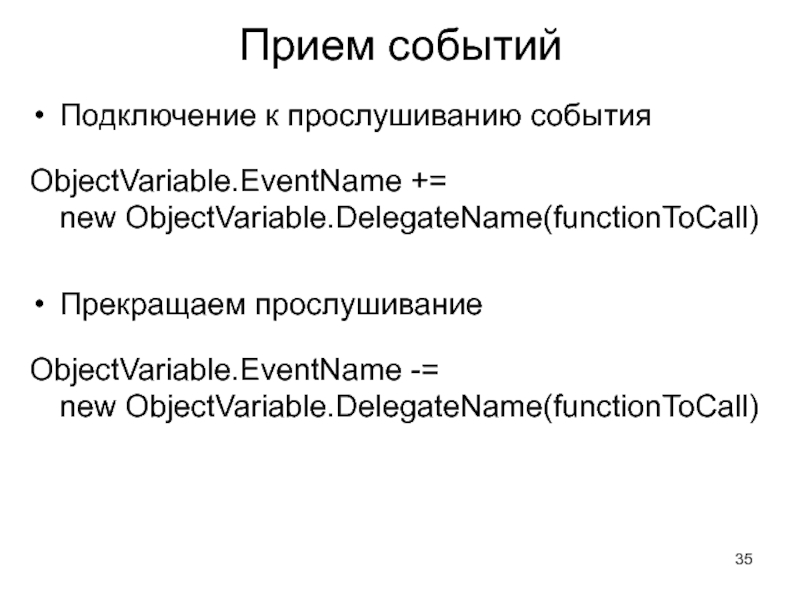 Прием событий

• Подключение к прослушиванию события

ObjectVariable.EventName +=
new ObjectVariable.DelegateName(functionToCall)

• Прекращаем прослушивание

ObjectVariable.EventName -=
new ObjectVariable.DelegateName(functionToCall)

35